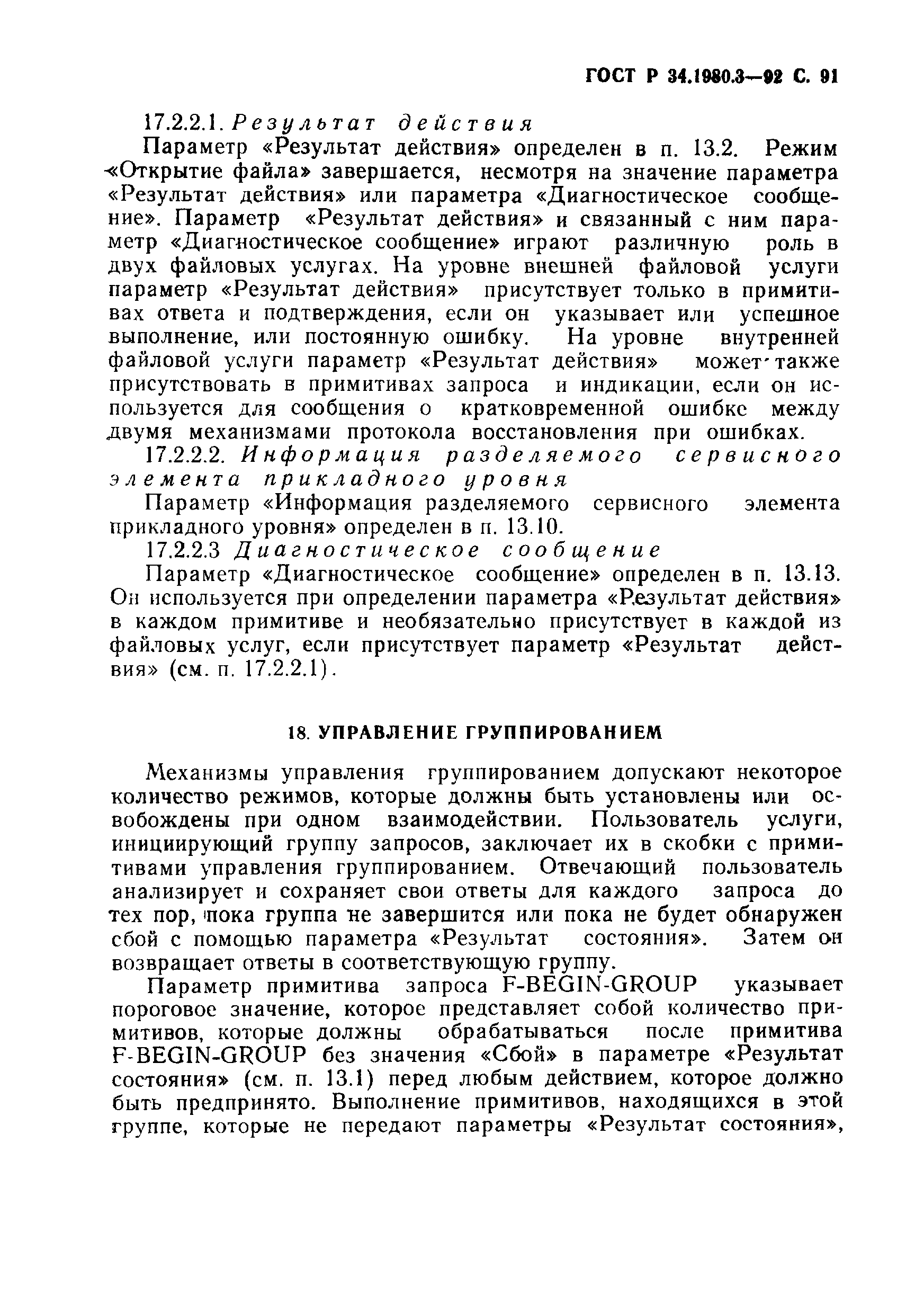 ГОСТ Р 34.1980.3—92 С. 91

17.2.2.1. Результат действия

Параметр «Результат действия» определен в п. 13.2. Режим «Открытие файла» завершается, несмотря на значение параметра «Результат действия» или параметра «Диагностическое сообщение». Параметр «Результат действия» и связанный с ним параметр «Диагностическое сообщение» играют различную роль в двух файловых услугах. На уровне внешней файловой услуги параметр «Результат действия» присутствует только в примитивах ответа и подтверждения, если он указывает или успешное выполнение, или постоянную ошибку. На уровне внутренней файловой услуги параметр «Результат действия» может также присутствовать в примитивах запроса и индикации, если он используется для сообщения о кратковременной ошибке между двумя механизмами протокола восстановления при ошибках.

17.2.2.2. Информация разделяемого сервисного элемента прикладного уровня

Параметр «Информация разделяемого сервисного элемента прикладного уровня» определен в п. 13.10.

17.2.2.3 Диагностическое сообщение

Параметр «Диагностическое сообщение» определен в п. 13.13. Он используется при определении параметра «Результат действия» в каждом примитиве и необязательно присутствует в каждой из файловых услуг, если присутствует параметр «Результат действия» (см. п. 17.2.2.1).

18. УПРАВЛЕНИЕ ГРУППИРОВАНИЕМ

Механизмы управления группированием допускают некоторое количество режимов, которые должны быть установлены или освобождены при одном взаимодействии. Пользователь услуги, инициирующий группу запросов, заключает их в скобки с примитивами управления группированием. Отвечающий пользователь анализирует и сохраняет свои ответы для каждого запроса до тех пор, пока группа не завершится или пока не будет обнаружен сбой с помощью параметра «Результат состояния». Затем он возвращает ответы в соответствующую группу.

Параметр примитива запроса F-BEGIN-GROUP указывает пороговое значение, которое представляет собой количество примитивов, которые должны обрабатываться после примитива F-BEGIN-GROUP без значения «Сбой» в параметре «Результат состояния» (см. п. 13.1) перед любым действием, которое должно быть предпринято. Выполнение примитивов, находящихся в этой группе, которые не передают параметры «Результат состояния»,